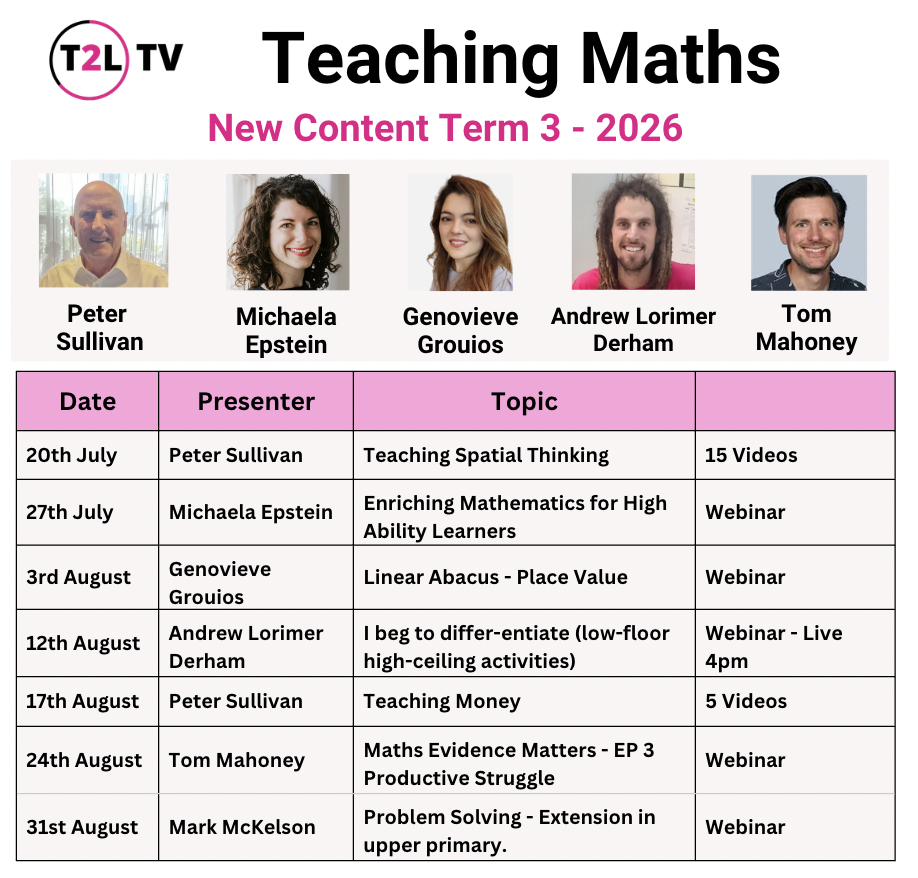 T2L TV

Teaching Maths

New Content Term 3 - 2026

Peter Sullivan

Michaela Epstein

Genovieve Grouios

Andrew Lorimer Derham

Tom Mahoney

| Date | Presenter | Topic | |
|---|---|---|---|
| 20th July | Peter Sullivan | Teaching Spatial Thinking | 15 Videos |
| 27th July | Michaela Epstein | Enriching Mathematics for High Ability Learners | Webinar |
| 3rd August | Genovieve Grouios | Linear Abacus - Place Value | Webinar |
| 12th August | Andrew Lorimer Derham | I beg to differ-entiate (low-floor high-ceiling activities) | Webinar - Live 4pm |
| 17th August | Peter Sullivan | Teaching Money | 5 Videos |
| 24th August | Tom Mahoney | Maths Evidence Matters - EP 3 Productive Struggle | Webinar |
| 31st August | Mark McKelson | Problem Solving - Extension in upper primary. | Webinar |